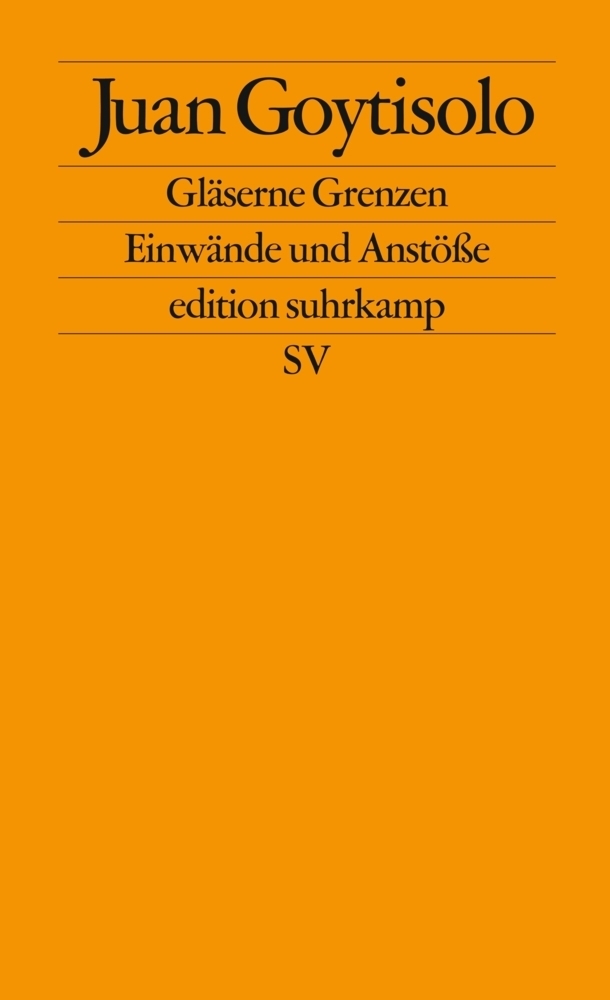 Juan Goytisolo

Gläserne Grenzen

Einwände und Anstöße

edition suhrkamp

SV